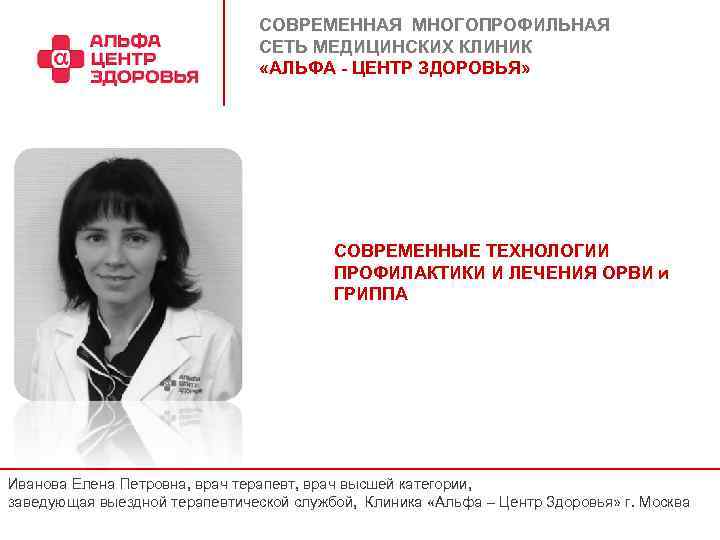 АЛЬФА
ЦЕНТР
ЗДОРОВЬЯ

СОВРЕМЕННАЯ МНОГОПРОФИЛЬНАЯ
СЕТЬ МЕДИЦИНСКИХ КЛИНИК
«АЛЬФА - ЦЕНТР ЗДОРОВЬЯ»

СОВРЕМЕННЫЕ ТЕХНОЛОГИИ ПРОФИЛАКТИКИ И ЛЕЧЕНИЯ ОРВИ и ГРИППА

Иванова Елена Петровна, врач терапевт, врач высшей категории,
заведующая выездной терапевтической службой, Клиника «Альфа – Центр Здоровья» г. Москва